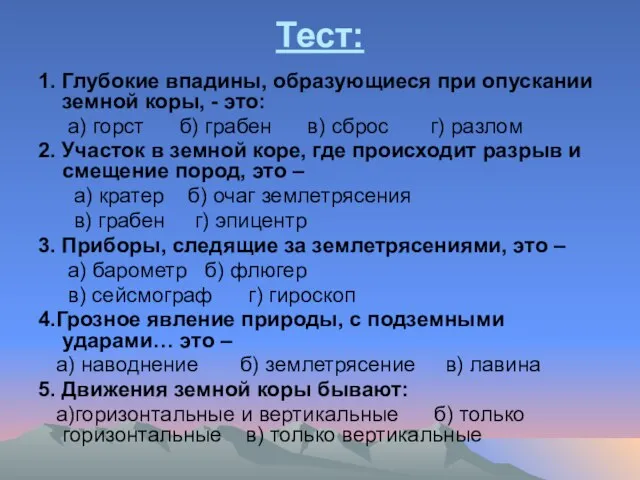 Тест:

1. Глубокие впадины, образующиеся при опускании земной коры, - это:
а) горст б) грабен в) сброс г) разлом

2. Участок в земной коре, где происходит разрыв и смещение пород, это –
а) кратер б) очаг землетрясения
в) грабен г) эпицентр

3. Приборы, следящие за землетрясениями, это –
а) барометр б) флюгер
в) сейсмограф г) гироскоп

4.Грозное явление природы, с подземными ударами… это –
а) наводнение б) землетрясение в) лавина

5. Движения земной коры бывают:
а)горизонтальные и вертикальные б) только горизонтальные в) только вертикальные